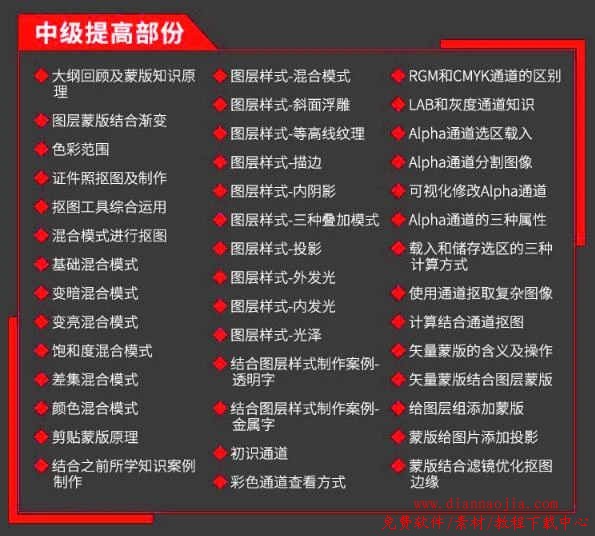 中级提高部份

大纲回顾及蒙版知识原理

图层蒙版结合渐变

色彩范围

证件照抠图及制作

抠图工具综合运用

混合模式进行抠图

基础混合模式

变暗混合模式

变亮混合模式

饱和度混合模式

差集混合模式

颜色混合模式

剪贴蒙版原理

结合之前所学知识案例制作

图层样式-混合模式

图层样式-斜面浮雕

图层样式-等高线纹理

图层样式-描边

图层样式-内阴影

图层样式-三种叠加模式

图层样式-投影

图层样式-外发光

图层样式-内发光

图层样式-光泽

结合图层样式制作案例-透明字

结合图层样式制作案例-金属字

初识通道

彩色通道查看方式

RGM和CMYK通道的区别

LAB和灰度通道知识

Alpha通道选区载入

Alpha通道分割图像

可视化修改Alpha通道

Alpha通道的三种属性

载入和储存选区的三种计算方式

使用通道抠取复杂图像

计算结合通道抠图

矢量蒙版的含义及操作

矢量蒙版结合图层蒙版

给图层组添加蒙版

蒙版给图片添加投影

蒙版结合滤镜优化抠图边缘

www.diannaojia.com
免费软件/素材/教程下载中心